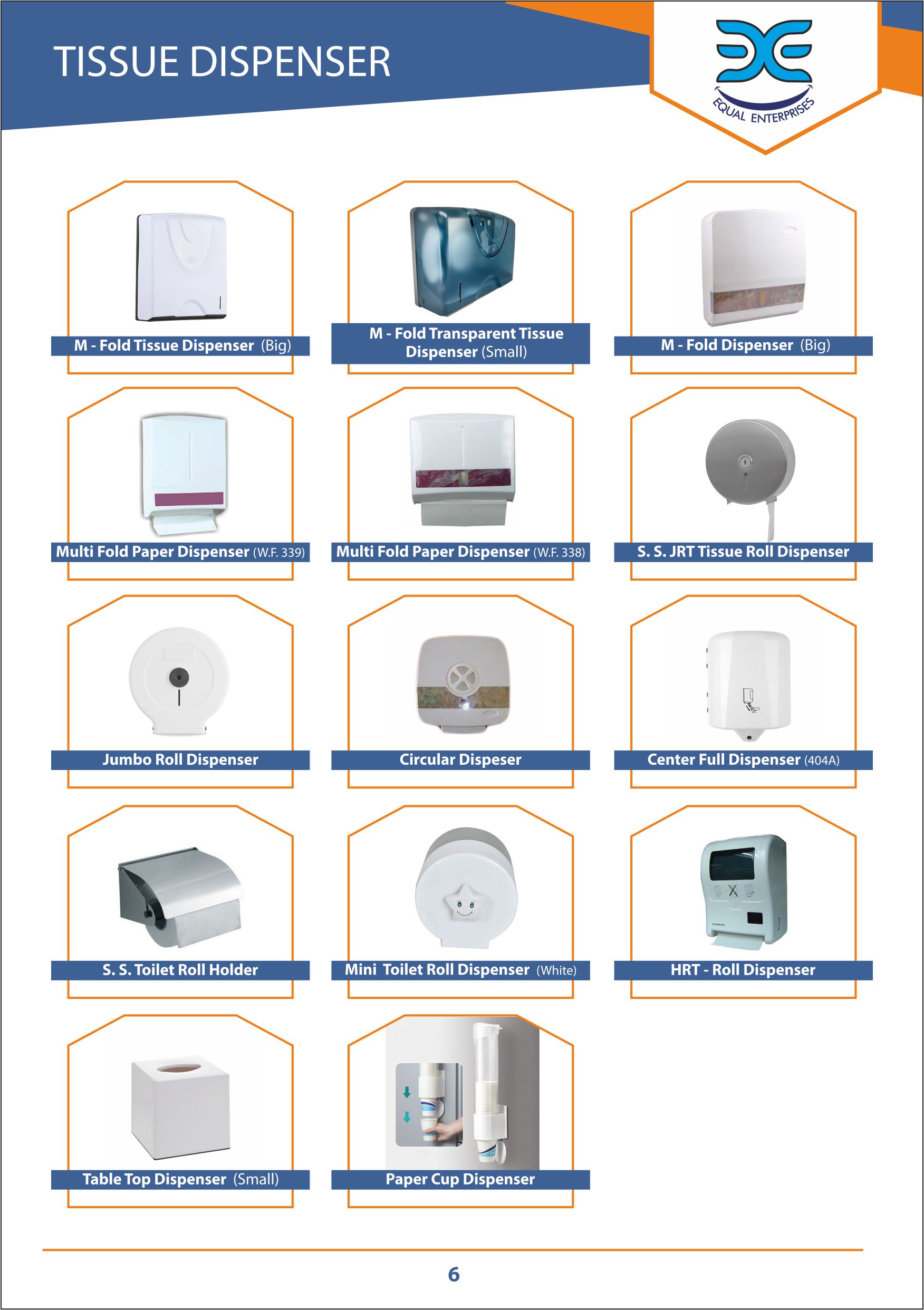 TISSUE DISPENSER

EQUAL ENTERPRISES

M - Fold Tissue Dispenser (Big)

M - Fold Transparent Tissue Dispenser (Small)

M - Fold Dispenser (Big)

Multi Fold Paper Dispenser (W.F. 339)

Multi Fold Paper Dispenser (W.F. 338)

S. S. JRT Tissue Roll Dispenser

Jumbo Roll Dispenser

Circular Dispeser

Center Full Dispenser (404A)

S. S. Toilet Roll Holder

Mini Toilet Roll Dispenser (White)

HRT - Roll Dispenser

Table Top Dispenser (Small)

Paper Cup Dispenser

6